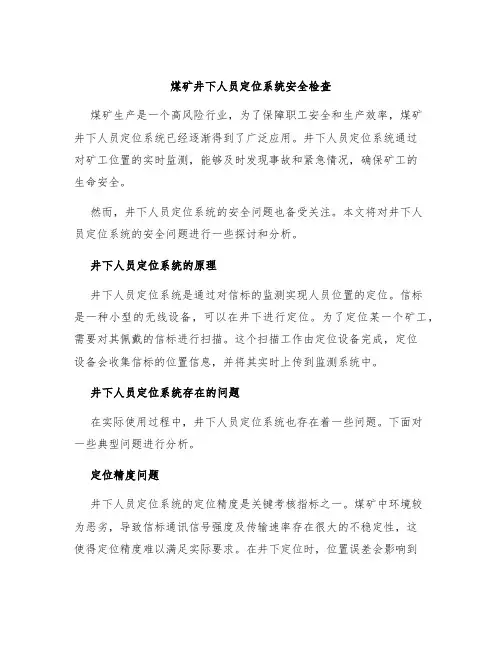 煤矿井下人员定位系统安全检查

煤矿生产是一个高风险行业，为了保障职工安全和生产效率，煤矿井下人员定位系统已经逐渐得到了广泛应用。井下人员定位系统通过对矿工位置的实时监测，能够及时发现事故和紧急情况，确保矿工的生命安全。

然而，井下人员定位系统的安全问题也备受关注。本文将对井下人员定位系统的安全问题进行一些探讨和分析。

井下人员定位系统的原理

井下人员定位系统是通过对信标的监测实现人员位置的定位。信标是一种小型的无线设备，可以在井下进行定位。为了定位某一个矿工，需要对其佩戴的信标进行扫描。这个扫描工作由定位设备完成，定位设备会收集信标的位置信息，并将其实时上传到监测系统中。

井下人员定位系统存在的问题

在实际使用过程中，井下人员定位系统也存在着一些问题。下面对一些典型问题进行分析。

定位精度问题

井下人员定位系统的定位精度是关键考核指标之一。煤矿中环境较为恶劣，导致信标通讯信号强度及传输速率存在很大的不稳定性，这使得定位精度难以满足实际要求。在井下定位时，位置误差会影响到